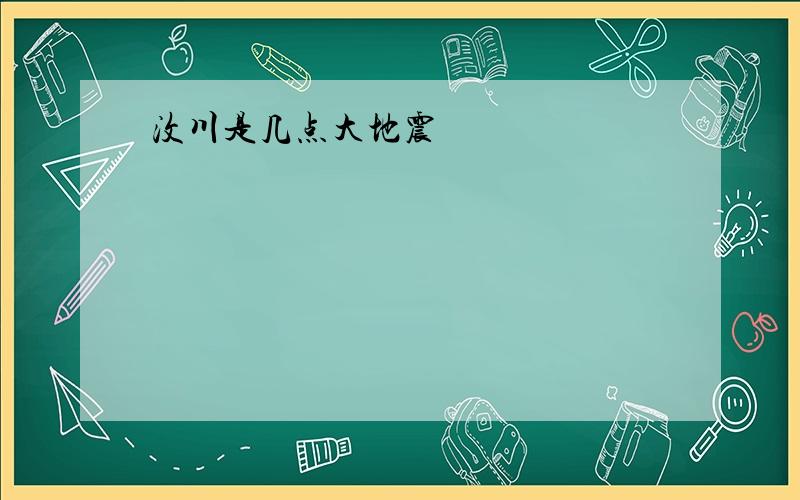 汶川是几点大地震